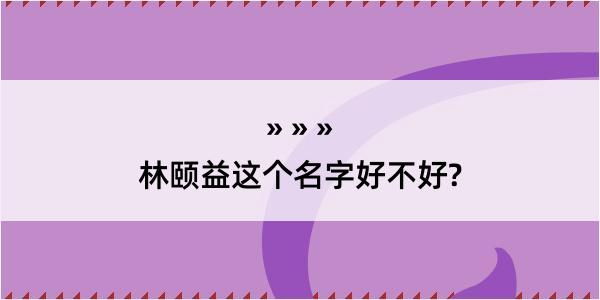 » » »

林颐益这个名字好不好?